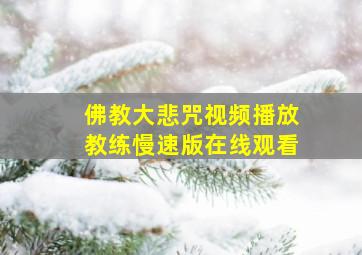 佛教大悲咒视频播放
教练慢速版在线观看